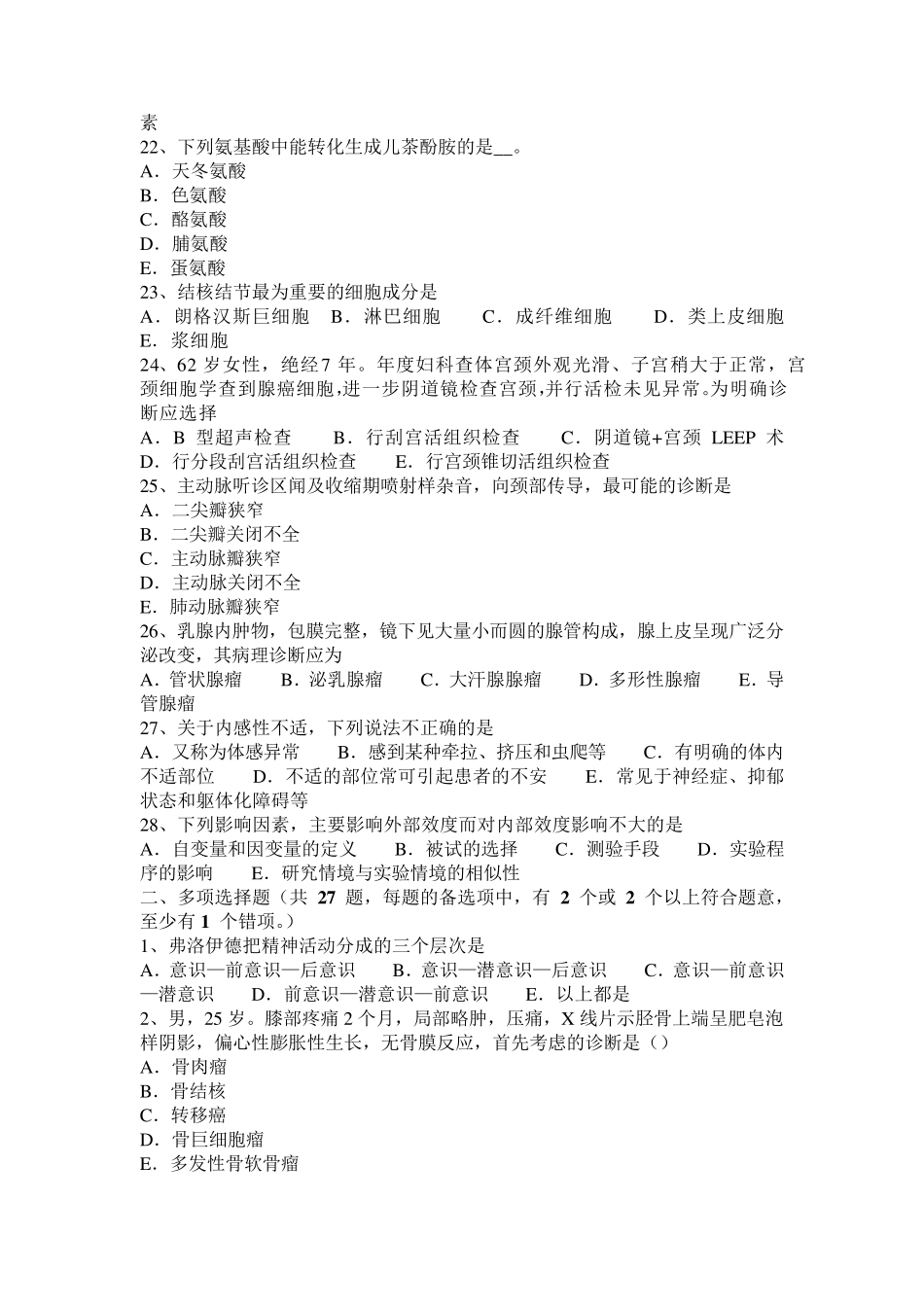 素
22、下列氨基酸中能转化生成儿茶酚胺的是__。
A．天冬氨酸
B．色氨酸
C．酪氨酸
D．脯氨酸
E．蛋氨酸
23、结核结节最为重要的细胞成分是
A．朗格汉斯巨细胞　B．淋巴细胞　C．成纤维细胞　D．类上皮细胞　E．浆细胞
24、62 岁女性，绝经 7 年。年度妇科查体宫颈外观光滑、子宫稍大于正常，宫颈细胞学查到腺癌细胞,进一步阴道镜检查宫颈,并行活检未见异常。为明确诊断应选择
A．B 型超声检查　B．行刮宫活组织检查　C．阴道镜+宫颈 LEEP 术　D．行分段刮宫活组织检查　E．行宫颈锥切活组织检查
25、主动脉听诊区闻及收缩期喷射样杂音，向颈部传导，最可能的诊断是
A．二尖瓣狭窄
B．二尖瓣关闭不全
C．主动脉瓣狭窄
D．主动脉关闭不全
E．肺动脉瓣狭窄
26、乳腺内肿物，包膜完整，镜下见大量小而圆的腺管构成，腺上皮呈现广泛分泌改变，其病理诊断应为
A．管状腺瘤　B．泌乳腺瘤　C．大汗腺腺瘤　D．多形性腺瘤　E．导管腺瘤
27、关于内感性不适，下列说法不正确的是
A．又称为体感异常　B．感到某种牵拉、挤压和虫爬等　C．有明确的体内不适部位　D．不适的部位常可引起患者的不安　E．常见于神经症、抑郁状态和躯体化障碍等
28、下列影响因素，主要影响外部效度而对内部效度影响不大的是
A．自变量和因变量的定义　B．被试的选择　C．测验手段　D．实验程序的影响　E．研究情境与实验情境的相似性
二、多项选择题（共 27 题，每题的备选项中，有 2 个或 2 个以上符合题意，至少有 1 个错项。）
1、弗洛伊德把精神活动分成的三个层次是
A．意识—前意识—后意识　B．意识—潜意识—后意识　C．意识—前意识—潜意识　D．前意识—潜意识—前意识　E．以上都是
2、男，25 岁。膝部疼痛 2 个月，局部略肿，压痛，X 线片示胫骨上端呈肥皂泡样阴影，偏心性膨胀性生长，无骨膜反应，首先考虑的诊断是（）
A．骨肉瘤
B．骨结核
C．转移癌
D．骨巨细胞瘤
E．多发性骨软骨瘤